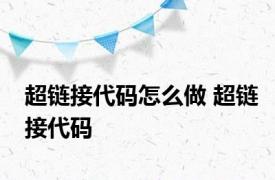 超链接代码怎么做 超链接代码